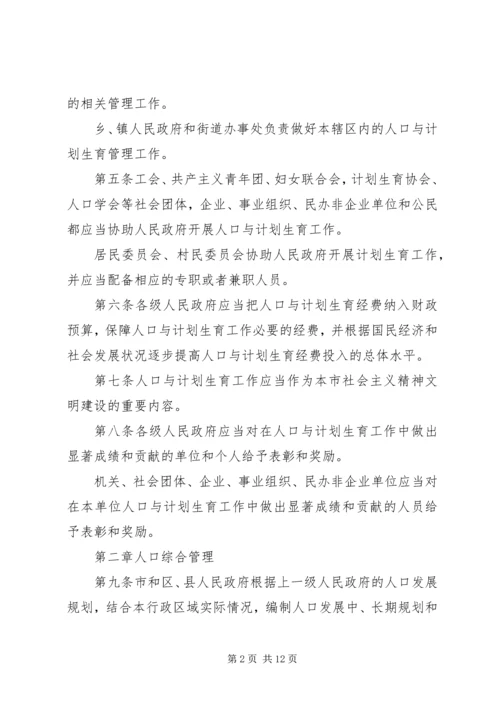 的相关管理工作。

乡、镇人民政府和街道办事处负责做好本辖区内的人口与计划生育管理工作。

第五条工会、共产主义青年团、妇女联合会，计划生育协会、人口学会等社会团体，企业、事业组织、民办非企业单位和公民都应当协助人民政府开展人口与计划生育工作。

居民委员会、村民委员会协助人民政府开展计划生育工作，并应当配备相应的专职或者兼职人员。

第六条各级人民政府应当把人口与计划生育经费纳入财政预算，保障人口与计划生育工作必要的经费，并根据国民经济和社会发展状况逐步提高人口与计划生育经费投入的总体水平。

第七条人口与计划生育工作应当作为本市社会主义精神文明建设的重要内容。

第八条各级人民政府应当对在人口与计划生育工作中做出显著成绩和贡献的单位和个人给予表彰和奖励。

机关、社会团体、企业、事业组织、民办非企业单位应当对在本单位人口与计划生育工作中做出显著成绩和贡献的人员给予表彰和奖励。

第二章人口综合管理

第九条市和区、县人民政府根据上一级人民政府的人口发展规划，结合本行政区域实际情况，编制人口发展中、长期规划和

第 2 页 共 12 页